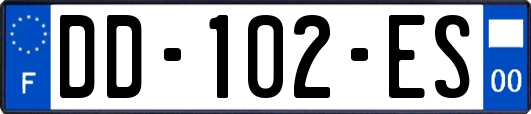 F
DD-102-ES
00